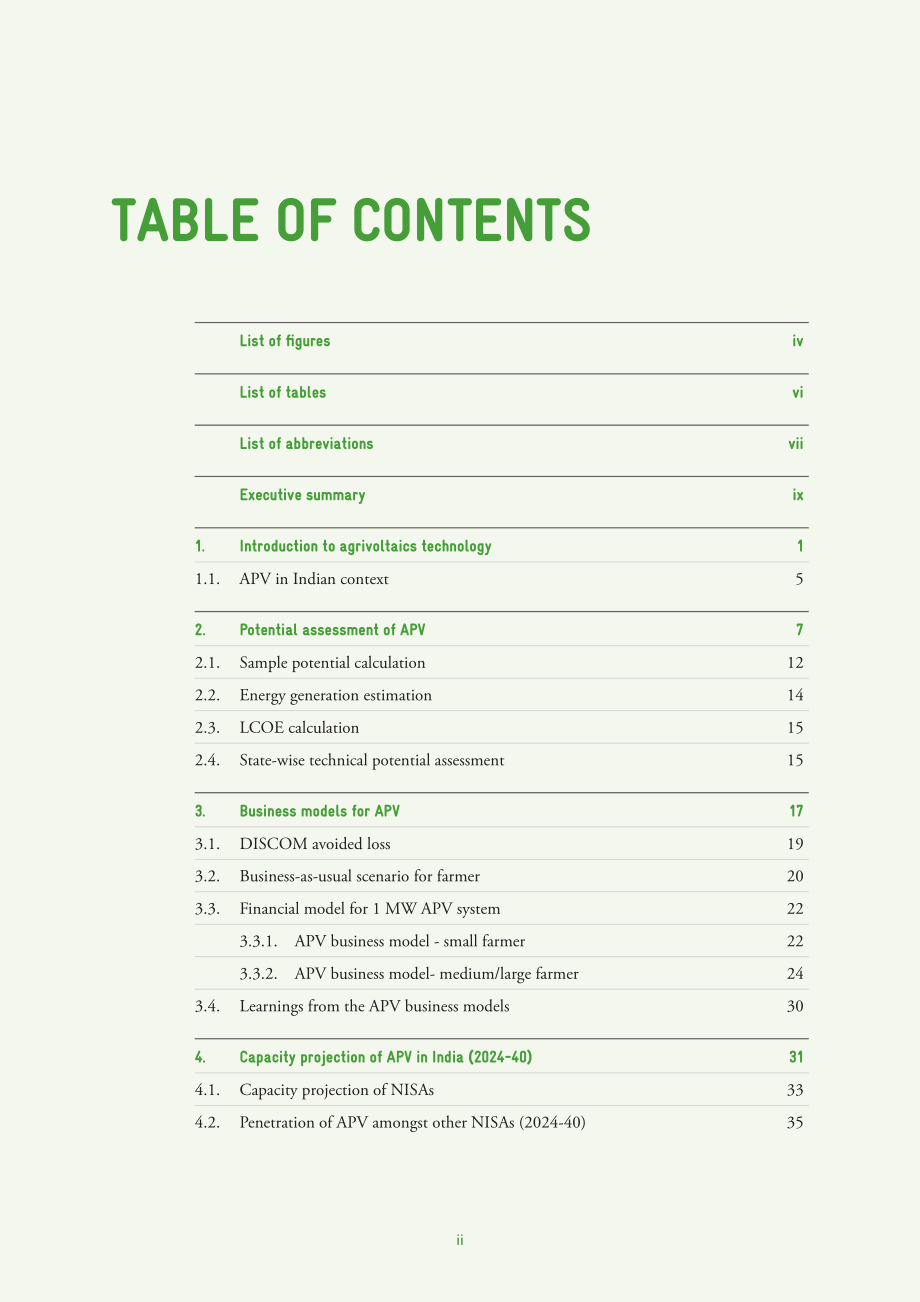 TABLE OF CONTENTS

List of figures iv

List of tables vi

List of abbreviations vii

Executive summary ix

1. Introduction to agrivoltaics technology 1

1.1. APV in Indian context 5

2. Potential assessment of APV 7

2.1. Sample potential calculation 12

2.2. Energy generation estimation 14

2.3. LCOE calculation 15

2.4. State-wise technical potential assessment 15

3. Business models for APV 17

3.1. DISCOM avoided loss 19

3.2. Business-as-usual scenario for farmer 20

3.3. Financial model for 1 MW APV system 22

3.3.1. APV business model - small farmer 22

3.3.2. APV business model- medium/large farmer 24

3.4. Learnings from the APV business models 30

4. Capacity projection of APV in India (2024-40) 31

4.1. Capacity projection of NISAs 33

4.2. Penetration of APV amongst other NISAs (2024-40) 35

ii